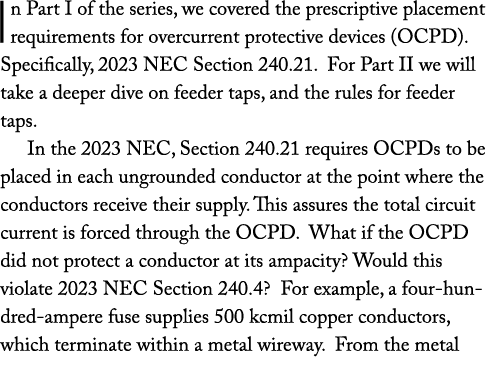 In Part I of the series, we covered the prescriptive placement requirements for overcurrent protective devices (OCPD). Specifically, 2023 NEC Section 240.21. For Part II we will take a deeper dive on feeder taps, and the rules for feeder taps.

In the 2023 NEC, Section 240.21 requires OCPDs to be placed in each ungrounded conductor at the point where the conductors receive their supply. This assures the total circuit current is forced through the OCPD. What if the OCPD did not protect a conductor at its ampacity? Would this violate 2023 NEC Section 240.4? For example, a four-hundred-ampere fuse supplies 500 kcmil copper conductors, which terminate within a metal wireway. From the metal